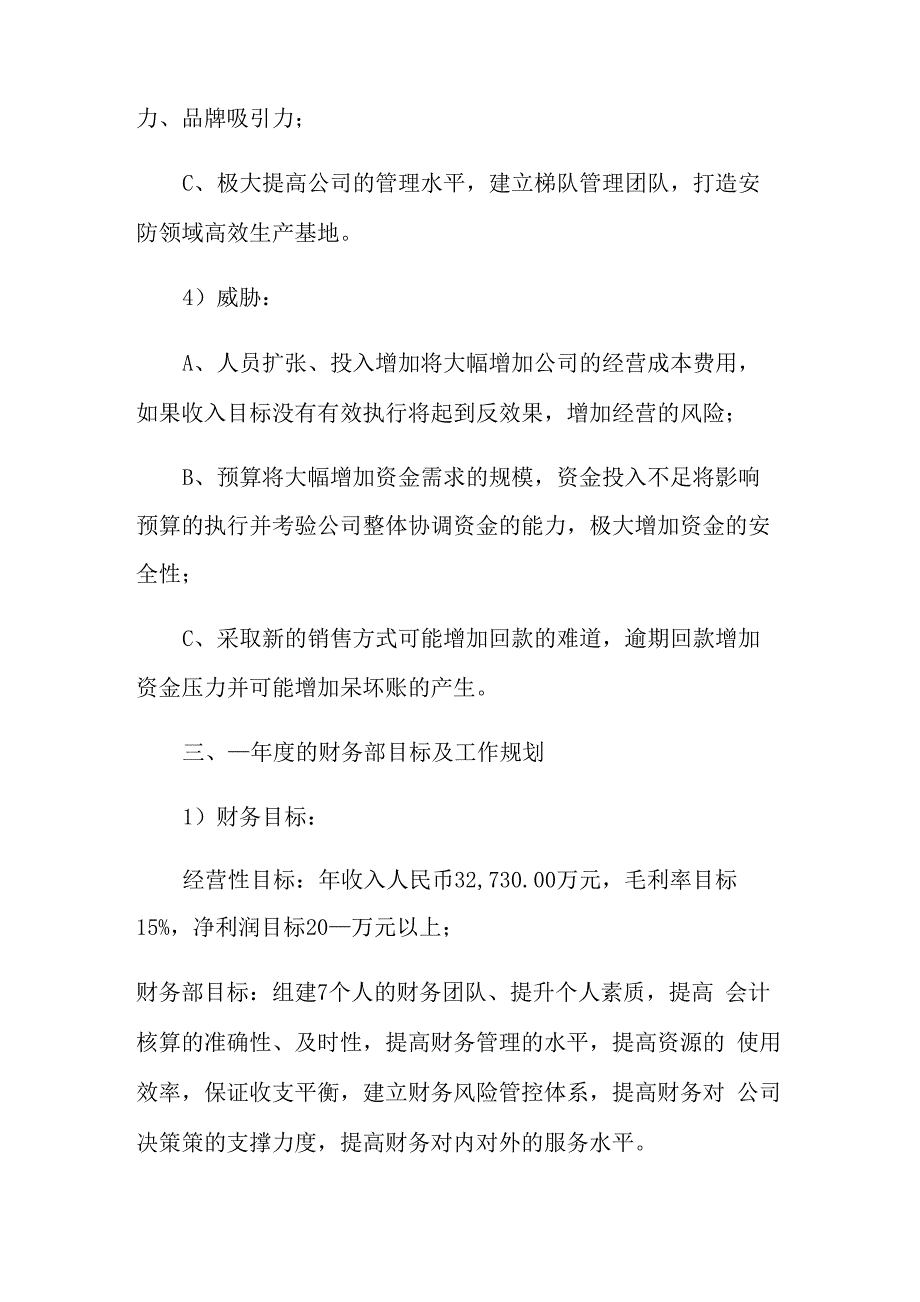 力、品牌吸引力；

C、极大提高公司的管理水平，建立梯队管理团队，打造安防领域高效生产基地。

4）威胁：

A、人员扩张、投入增加将大幅增加公司的经营成本费用，如果收入目标没有有效执行将起到反效果，增加经营的风险；

B、预算将大幅增加资金需求的规模，资金投入不足将影响预算的执行并考验公司整体协调资金的能力，极大增加资金的安全性；

C、采取新的销售方式可能增加回款的难道，逾期回款增加资金压力并可能增加呆坏账的产生。

三、—年度的财务部目标及工作规划

1）财务目标：

经营性目标：年收入人民币32,730.00万元，毛利率目标15%，净利润目标20—万元以上；

财务部目标：组建7个人的财务团队、提升个人素质，提高 会计核算的准确性、及时性，提高财务管理的水平，提高资源的 使用效率，保证收支平衡，建立财务风险管控体系，提高财务对 公司决策策的支撑力度，提高财务对内对外的服务水平。